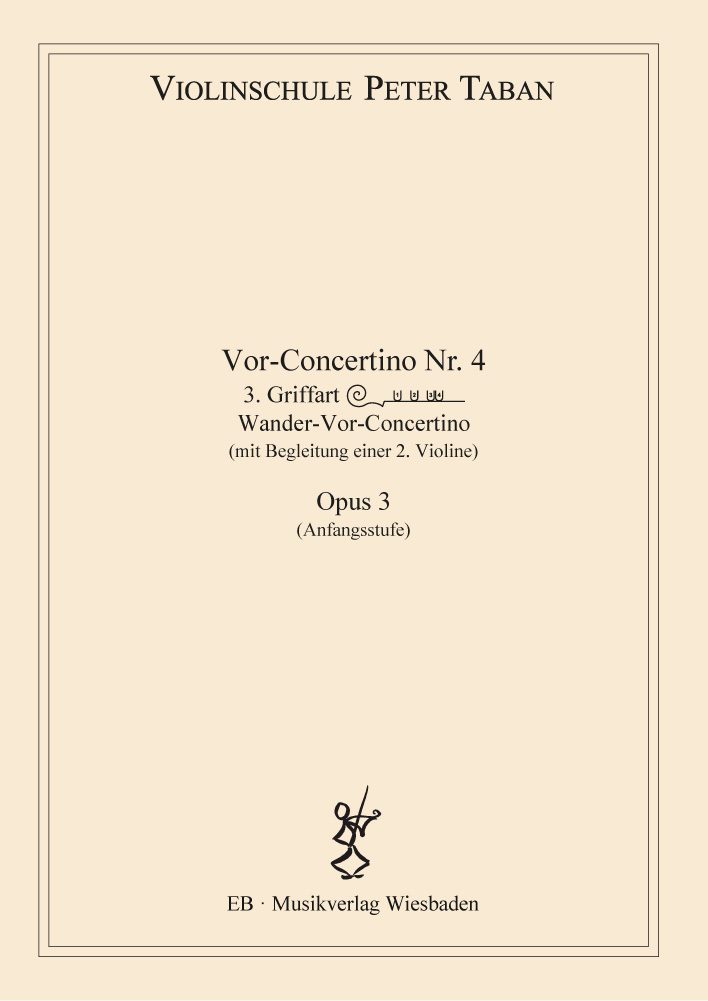 VIOLINSCHULE PETER TABAN

Vor-Concertino Nr. 4
3. Griffart
Wander-Vor-Concertino
(mit Begleitung einer 2. Violine)

Opus 3
(Anfangsstufe)

EB · Musikverlag Wiesbaden